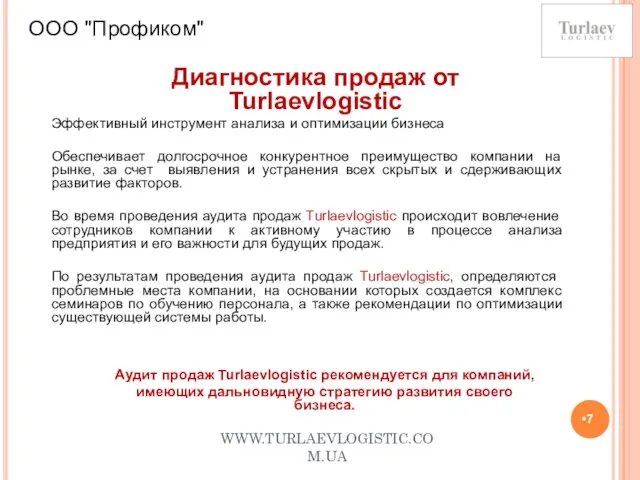 ООО "Профиком"

Turlaev
LOGISTIC

Диагностика продаж от Turlaevlogistic

Эффективный инструмент анализа и оптимизации бизнеса

Обеспечивает долгосрочное конкурентное преимущество компании на рынке, за счет выявления и устранения всех скрытых и сдерживающих развитие факторов.

Во время проведения аудита продаж Turlaevlogistic происходит вовлечение сотрудников компании к активному участию в процессе анализа предприятия и его важности для будущих продаж.

По результатам проведения аудита продаж Turlaevlogistic, определяются проблемные места компании, на основании которых создается комплекс семинаров по обучению персонала, а также рекомендации по оптимизации существующей системы работы.

Аудит продаж Turlaevlogistic рекомендуется для компаний, имеющих дальновидную стратегию развития своего бизнеса.

•7

WWW.TURLAEVLOGISTIC.COM.UA